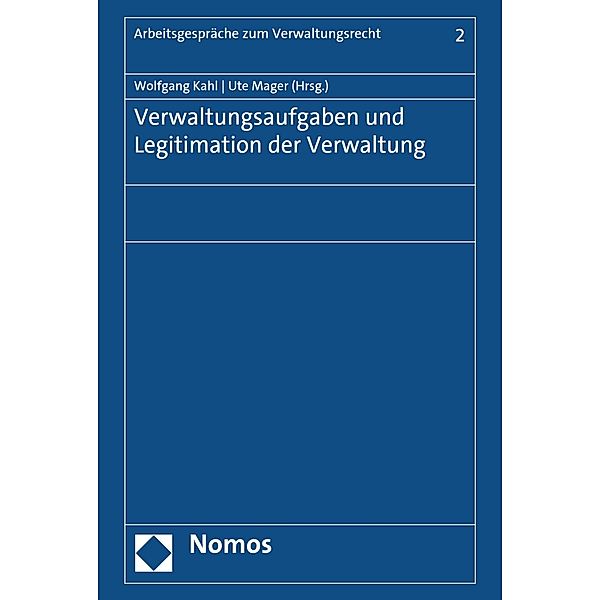 Arbeitsgespräche zum Verwaltungsrecht 2

Wolfgang Kahl | Ute Mager (Hrsg.)

Verwaltungsaufgaben und Legitimation der Verwaltung

Nomos